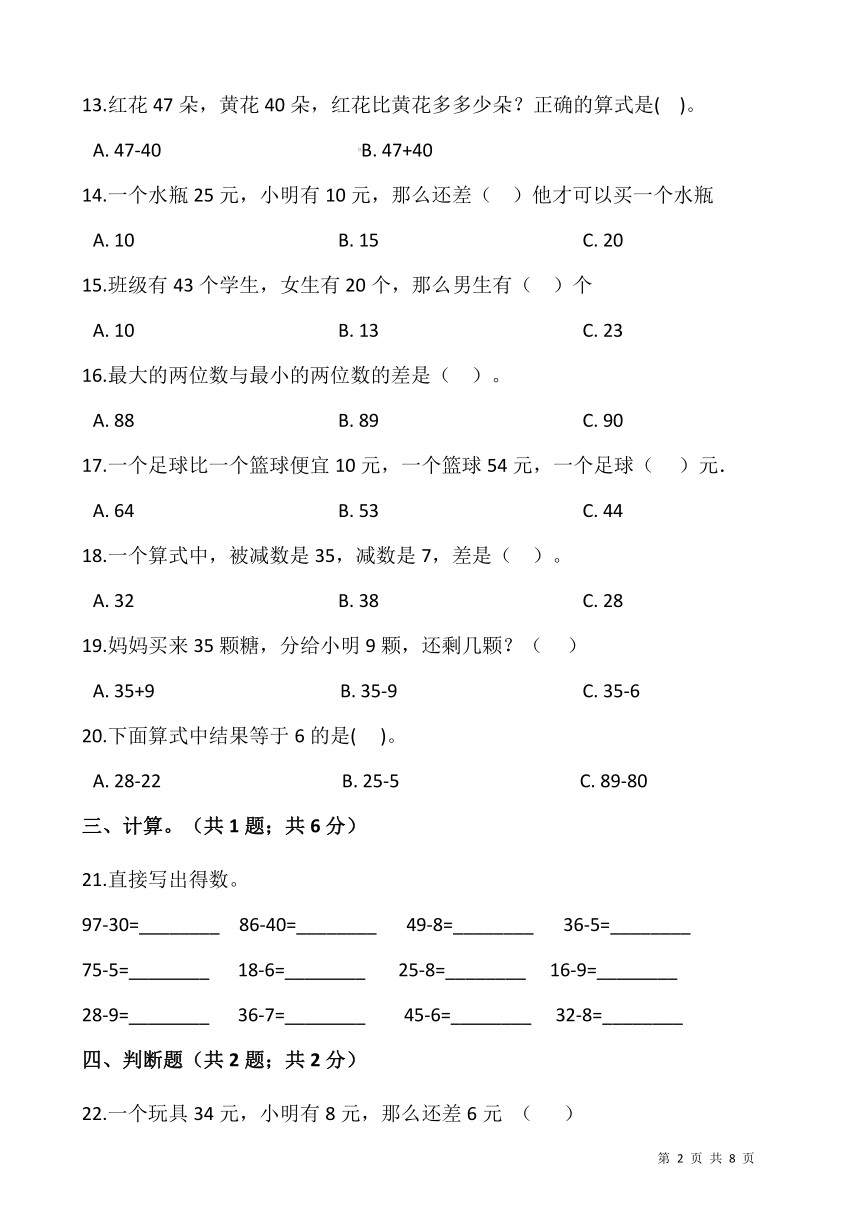 13.红花 47 朵，黄花 40 朵，红花比黄花多多少朵？正确的算式是( )。

A. 47-40　　B. 47+40

14.一个水瓶 25 元，小明有 10 元，那么还差（ ）他才可以买一个水瓶

A. 10　　B. 15　　C. 20

15.班级有 43 个学生，女生有 20 个，那么男生有（ ）个

A. 10　　B. 13　　C. 23

16.最大的两位数与最小的两位数的差是（ ）。

A. 88　　B. 89　　C. 90

17.一个足球比一个篮球便宜 10 元，一个篮球 54 元，一个足球（ ）元.

A. 64　　B. 53　　C. 44

18.一个算式中，被减数是 35，减数是 7，差是（ ）。

A. 32　　B. 38　　C. 28

19.妈妈买来 35 颗糖，分给小明 9 颗，还剩几颗？（ ）

A. 35+9　　B. 35-9　　C. 35-6

20.下面算式中结果等于 6 的是( )。

A. 28-22　　B. 25-5　　C. 89-80

三、计算。（共 1 题；共 6 分）

21.直接写出得数。

97-30=________　86-40=________　49-8=________　36-5=________

75-5=________　18-6=________　25-8=________　16-9=________

28-9=________　36-7=________　45-6=________　32-8=________

四、判断题（共 2 题；共 2 分）

22.一个玩具 34 元，小明有 8 元，那么还差 6 元 （ ）

第 2 页 共 8 页